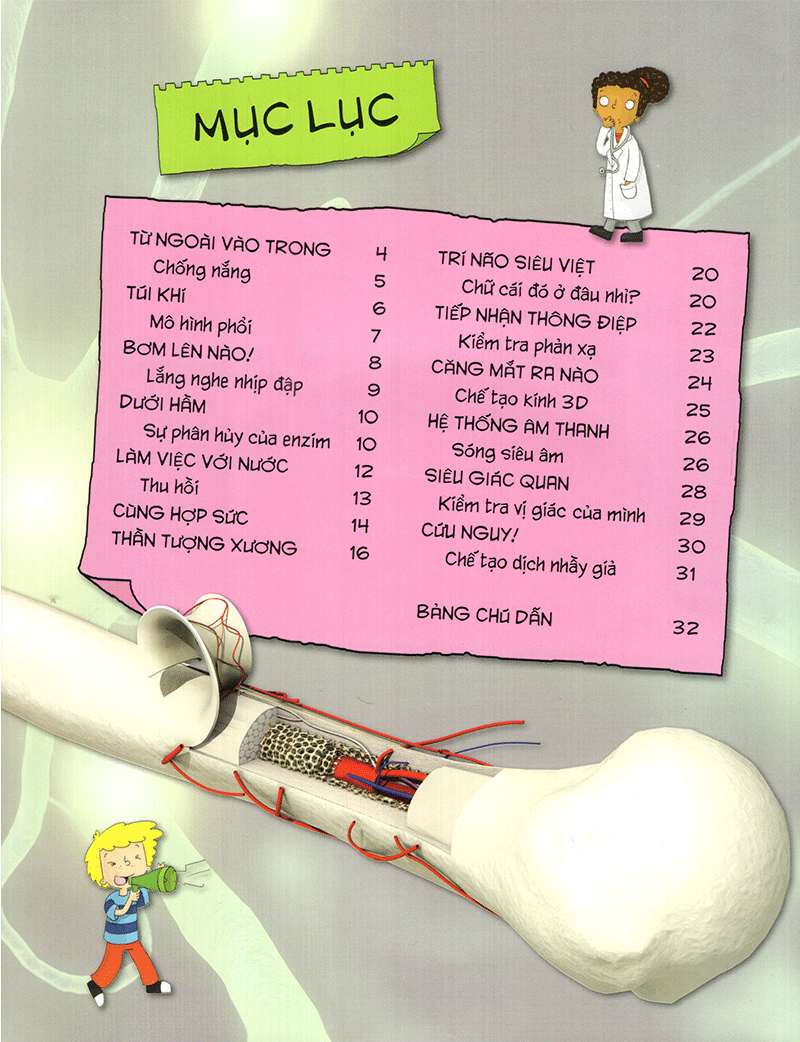 MỤC LỤC

TỪ NGOÀI VÀO TRONG 4
Chống nắng 5
TÚI KHÍ 6
Mô hình phổi 7
BƠM LÊN NÀO! 8
Lắng nghe nhịp đập 9
DƯỚI HẦM 10
Sự phân hủy của enzim 10
LÀM VIỆC VỚI NƯỚC 12
Thu hồi 13
CÙNG HỢP SỨC 14
THẦN TƯỢNG XƯƠNG 16

TRÍ NÃO SIÊU VIỆT 20
Chữ cái đó ở đâu nhỉ? 20
TIẾP NHẬN THÔNG ĐIỆP 22
Kiểm tra phản xạ 23
CĂNG MẮT RA NÀO 24
Chế tạo kính 3D 25
HỆ THỐNG ÂM THANH 26
Sóng siêu âm 26
SIÊU GIÁC QUAN 28
Kiểm tra vị giác của mình 29
CỨU NGUY! 30
Chế tạo dịch nhầy giả 31

BẢNG CHÚ DẪN 32